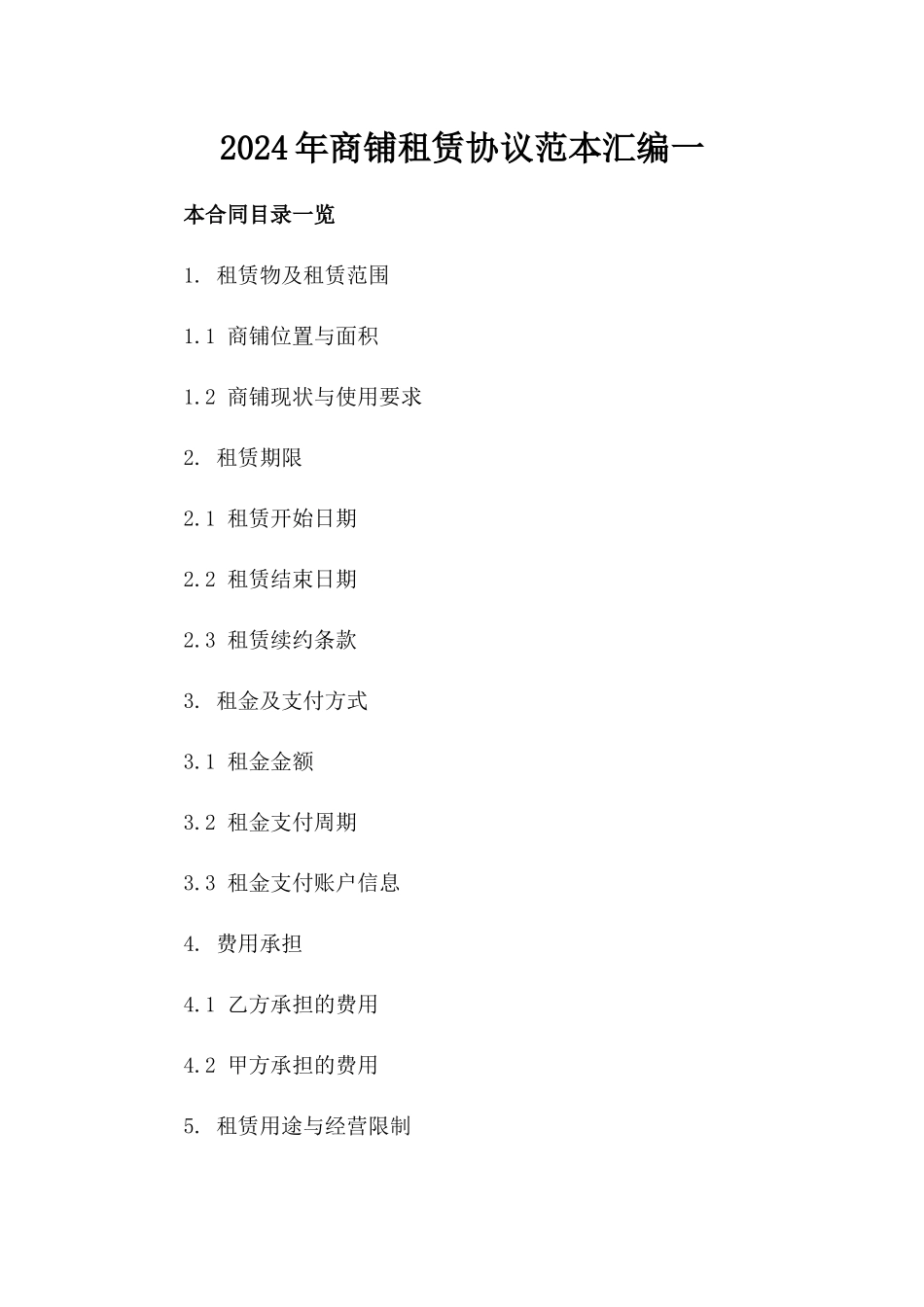 2024年商铺租赁协议范本汇编一

本合同目录一览

1. 租赁物及租赁范围

1.1 商铺位置与面积

1.2 商铺现状与使用要求

2. 租赁期限

2.1 租赁开始日期

2.2 租赁结束日期

2.3 租赁续约条款

3. 租金及支付方式

3.1 租金金额

3.2 租金支付周期

3.3 租金支付账户信息

4. 费用承担

4.1 乙方承担的费用

4.2 甲方承担的费用

5. 租赁用途与经营限制